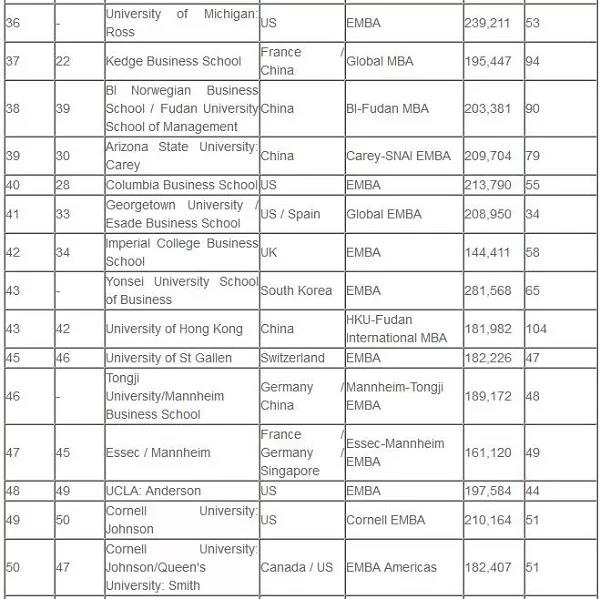 | | | | | | | |
|---|---|---|---|---|---|---|
| 36 | - | University of Michigan: Ross | US | EMBA | 239,211 | 53 |
| 37 | 22 | Kedge Business School | France / China | Global MBA | 195,447 | 94 |
| 38 | 39 | BI Norwegian Business School / Fudan University School of Management | China | BI-Fudan MBA | 203,381 | 90 |
| 39 | 30 | Arizona State University: Carey | China | Carey-SNAI EMBA | 209,704 | 79 |
| 40 | 28 | Columbia Business School | US | EMBA | 213,790 | 55 |
| 41 | 33 | Georgetown University / Esade Business School | US / Spain | Global EMBA | 208,950 | 34 |
| 42 | 34 | Imperial College Business School | UK | EMBA | 144,411 | 58 |
| 43 | - | Yonsei University School of Business | South Korea | EMBA | 281,568 | 65 |
| 43 | 42 | University of Hong Kong | China | HKU-Fudan International MBA | 181,982 | 104 |
| 45 | 46 | University of St Gallen | Switzerland | EMBA | 182,226 | 47 |
| 46 | - | Tongji University/Mannheim Business School | Germany / China | Mannheim-Tongji EMBA | 189,172 | 48 |
| 47 | 45 | Essec / Mannheim | France / Germany / Singapore | Essec-Mannheim EMBA | 161,120 | 49 |
| 48 | 49 | UCLA: Anderson | US | EMBA | 197,584 | 44 |
| 49 | 50 | Cornell University: Johnson | US | Cornell EMBA | 210,164 | 51 |
| 50 | 47 | Cornell University: Johnson/Queen's University: Smith | Canada / US | EMBA Americas | 182,407 | 51 |